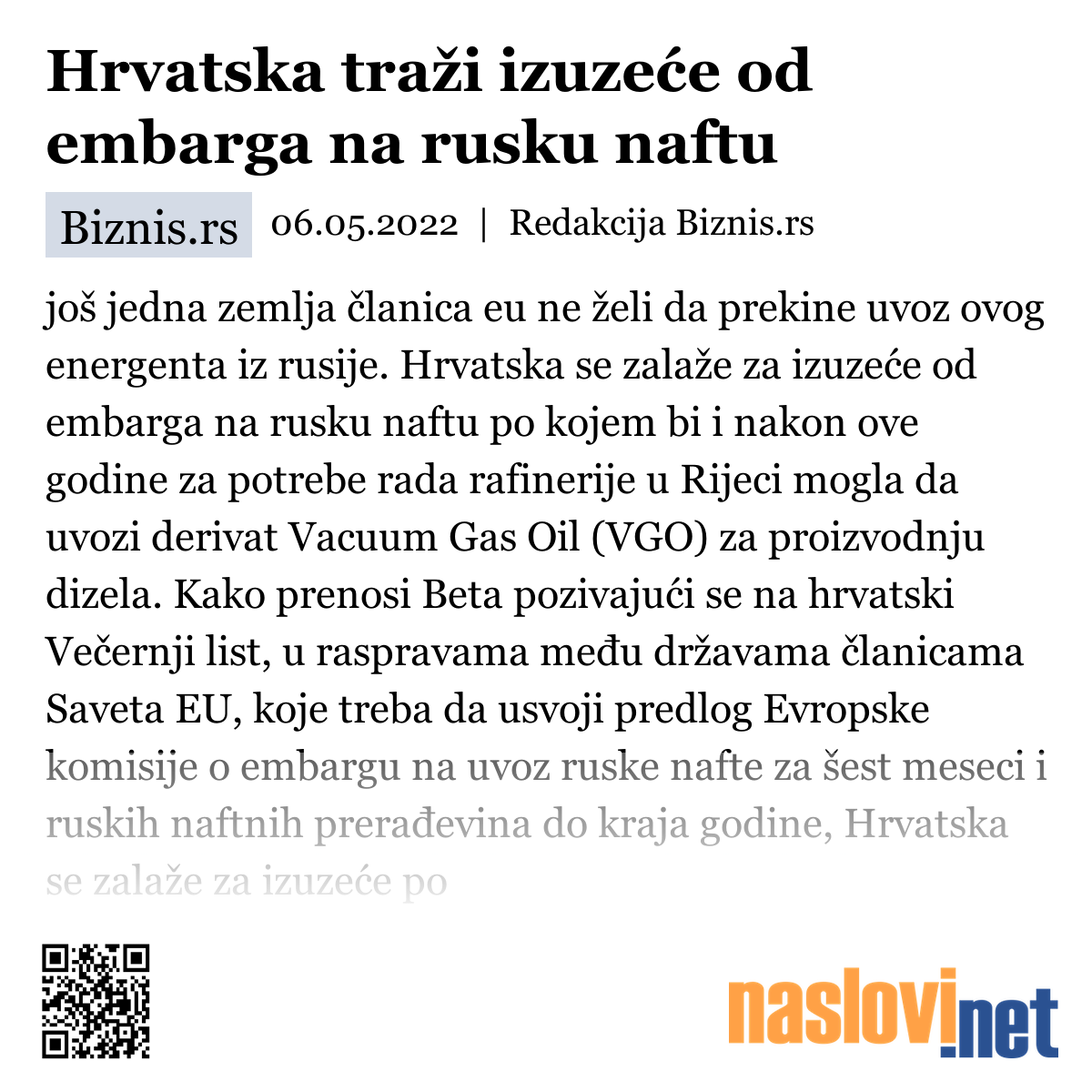 Hrvatska traži izuzeće od embarga na rusku naftu

Biznis.rs 06.05.2022 | Redakcija Biznis.rs

još jedna zemlja članica eu ne želi da prekine uvoz ovog energenta iz rusije. Hrvatska se zalaže za izuzeće od embarga na rusku naftu po kojem bi i nakon ove godine za potrebe rada rafinerije u Rijeci mogla da uvozi derivat Vacuum Gas Oil (VGO) za proizvodnju dizela. Kako prenosi Beta pozivajući se na hrvatski Večernji list, u raspravama među državama članicama Saveta EU, koje treba da usvoji predlog Evropske komisije o embargu na uvoz ruske nafte za šest meseci i ruskih naftnih prerađevina do kraja godine, Hrvatska se zalaže za izuzeće po

naslovi.net